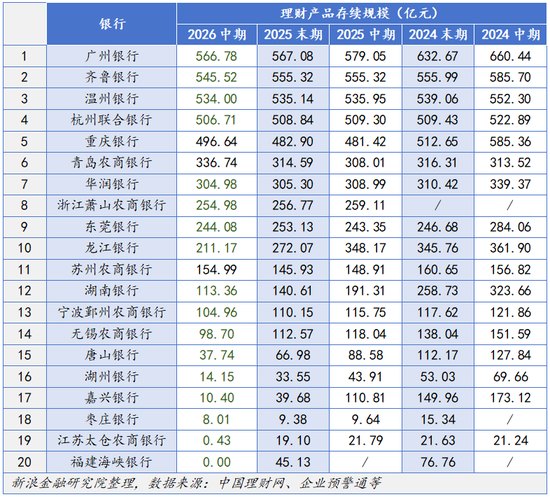 |  | 银行 | 理财产品存续规模（亿元） |  |  |  |  |
|---|---|---|---|---|---|---|
|  |  | 2026 中期 | 2025 末期 | 2025 中期 | 2024 末期 | 2024 中期 |
| 1 | 广州银行 | 566.78 | 567.08 | 579.05 | 632.67 | 660.44 |
| 2 | 齐鲁银行 | 545.52 | 555.32 | 555.32 | 555.99 | 585.70 |
| 3 | 温州银行 | 534.00 | 535.14 | 535.95 | 539.06 | 552.30 |
| 4 | 杭州联合银行 | 506.71 | 508.84 | 509.30 | 509.43 | 522.89 |
| 5 | 重庆银行 | 496.64 | 482.90 | 481.42 | 512.65 | 585.36 |
| 6 | 青岛农商银行 | 336.74 | 314.59 | 308.01 | 316.31 | 313.52 |
| 7 | 华润银行 | 304.98 | 305.30 | 308.99 | 310.42 | 339.37 |
| 8 | 浙江萧山农商银行 | 254.98 | 256.77 | 259.11 | / | / |
| 9 | 东莞银行 | 244.08 | 253.13 | 243.35 | 246.68 | 284.06 |
| 10 | 龙江银行 | 211.17 | 272.07 | 348.17 | 345.76 | 361.90 |
| 11 | 苏州农商银行 | 154.99 | 145.93 | 148.91 | 160.65 | 156.82 |
| 12 | 湖南银行 | 113.36 | 140.61 | 191.31 | 258.73 | 323.66 |
| 13 | 宁波鄞州农商银行 | 104.96 | 110.15 | 115.75 | 117.62 | 121.86 |
| 14 | 无锡农商银行 | 98.70 | 112.57 | 118.04 | 138.04 | 151.59 |
| 15 | 唐山银行 | 37.74 | 66.98 | 88.58 | 112.17 | 127.84 |
| 16 | 湖州银行 | 14.15 | 33.55 | 43.91 | 53.03 | 69.66 |
| 17 | 嘉兴银行 | 10.40 | 39.68 | 110.81 | 149.96 | 173.12 |
| 18 | 枣庄银行 | 8.01 | 9.38 | 9.64 | 15.34 | / |
| 19 | 江苏太仓农商银行 | 0.43 | 19.10 | 21.79 | 21.63 | 21.24 |
| 20 | 福建海峡银行 | 0.00 | 45.13 | / | 76.76 | / |

新浪金融研究院整理，数据来源：中国理财网、企业预警通等